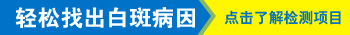 轻松找出白斑病因

点击了解检测项目